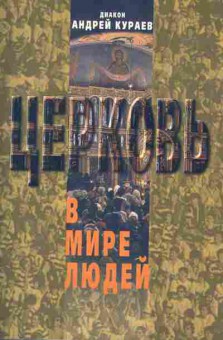 ДИАКОН
АНДРЕЙ КУРАЕВ

ЦЕРКОВЬ

В МИРЕ ЛЮДЕЙ